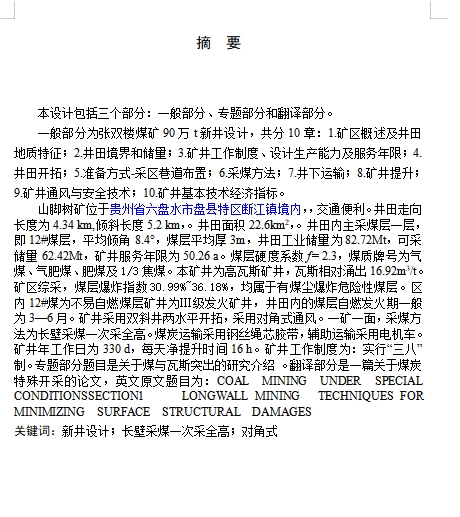 摘　要

本设计包括三个部分：一般部分、专题部分和翻译部分。

一般部分为张双楼煤矿 90 万 t 新井设计，共分 10 章：1.矿区概述及井田地质特征；2.井田境界和储量；3.矿井工作制度、设计生产能力及服务年限；4.井田开拓；5.准备方式-采区巷道布置；6.采煤方法；7.井下运输；8.矿井提升；9.矿井通风与安全技术；10.矿井基本技术经济指标。

山脚树矿位于贵州省六盘水市盘县特区断江镇境内，，交通便利。井田走向长度为 4.34 km,倾斜长度 5.2 km,。井田面积 22.6km$^2$,。井田内主采煤层一层，即 12#煤层，平均倾角 8.4°，煤层平均厚 3m，井田工业储量为 82.72Mt，可采储量 62.42Mt，矿井服务年限为 50.26 a。煤层硬度系数 $f$= 2.3，煤质牌号为气煤、气肥煤、肥煤及 1/3 焦煤。本矿井为高瓦斯矿井，瓦斯相对涌出 16.92m$^3$/t。矿区综采，煤层爆炸指数 30.99%~36.18%，均属于有煤尘爆炸危险性煤层。区内 12#煤为不易自燃煤层矿井为III级发火矿井，井田内的煤层自燃发火期一般为 3—6 月。矿井采用双斜井两水平开拓，采用对角式通风。一矿一面，采煤方法为长壁采煤一次采全高。煤炭运输采用钢丝绳芯胶带，辅助运输采用电机车。矿井年工作日为 330 d，每天净提升时间 16 h。矿井工作制度为：实行“三八”制。专题部分题目是关于煤与瓦斯突出的研究介绍 。翻译部分是一篇关于煤炭特殊开采的论文，英文原文题目为：COAL MINING UNDER SPECIAL CONDITIONSSECTION1 LONGWALL MINING TECHNIQUES FOR MINIMIZING SURFACE STRUCTURAL DAMAGES

关键词：新井设计；长壁采煤一次采全高；对角式